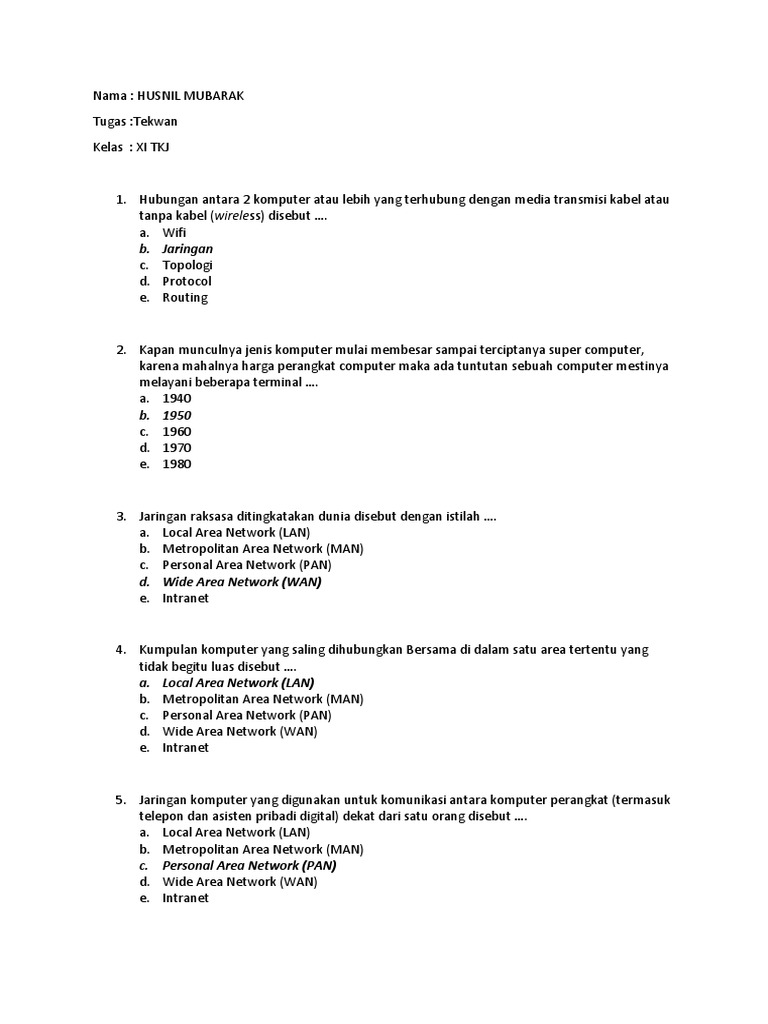 Nama : HUSNIL MUBARAK

Tugas :Tekwan

Kelas : XI TKJ

1. Hubungan antara 2 komputer atau lebih yang terhubung dengan media transmisi kabel atau tanpa kabel (wireless) disebut ....
a. Wifi
b. Jaringan
c. Topologi
d. Protocol
e. Routing

2. Kapan munculnya jenis komputer mulai membesar sampai terciptanya super computer, karena mahalnya harga perangkat computer maka ada tuntutan sebuah computer mestinya melayani beberapa terminal ....
a. 1940
b. 1950
c. 1960
d. 1970
e. 1980

3. Jaringan raksasa ditingkatakan dunia disebut dengan istilah ....
a. Local Area Network (LAN)
b. Metropolitan Area Network (MAN)
c. Personal Area Network (PAN)
d. Wide Area Network (WAN)
e. Intranet

4. Kumpulan komputer yang saling dihubungkan Bersama di dalam satu area tertentu yang tidak begitu luas disebut ....
a. Local Area Network (LAN)
b. Metropolitan Area Network (MAN)
c. Personal Area Network (PAN)
d. Wide Area Network (WAN)
e. Intranet

5. Jaringan komputer yang digunakan untuk komunikasi antara komputer perangkat (termasuk telepon dan asisten pribadi digital) dekat dari satu orang disebut ....
a. Local Area Network (LAN)
b. Metropolitan Area Network (MAN)
c. Personal Area Network (PAN)
d. Wide Area Network (WAN)
e. Intranet